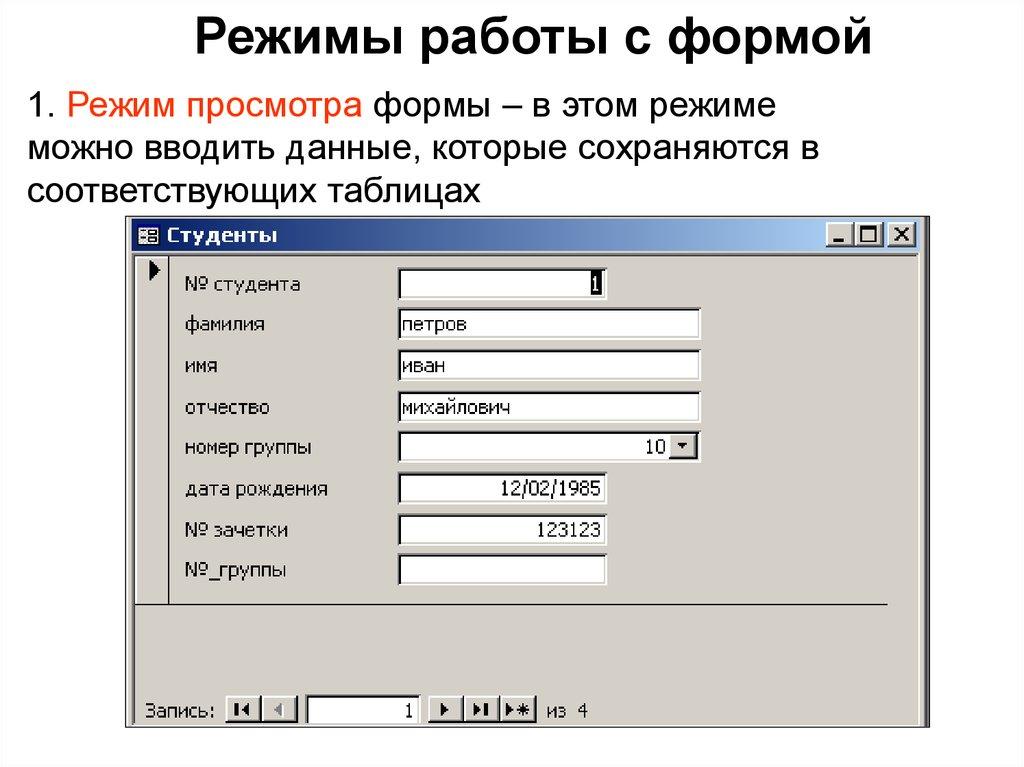 Режимы работы с формой

1. Режим просмотра формы – в этом режиме можно вводить данные, которые сохраняются в соответствующих таблицах

Студенты

№ студента 1

фамилия петров

имя иван

отчество михайлович

номер группы 10

дата рождения 12/02/1985

№ зачетки 123123

№_группы

Запись: 1 из 4